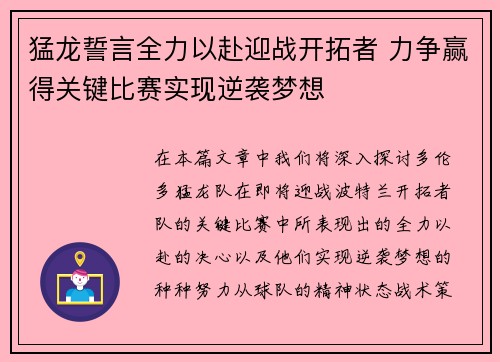 猛龙誓言全力以赴迎战开拓者 力争赢得关键比赛实现逆袭梦想

在本篇文章中我们将深入探讨多伦多猛龙队在即将迎战波特兰开拓者队的关键比赛中所表现出的全力以赴的决心以及他们实现逆袭梦想的种种努力从球队的精神状态战术策